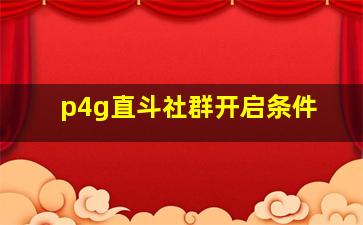 p4g直斗社群开启条件